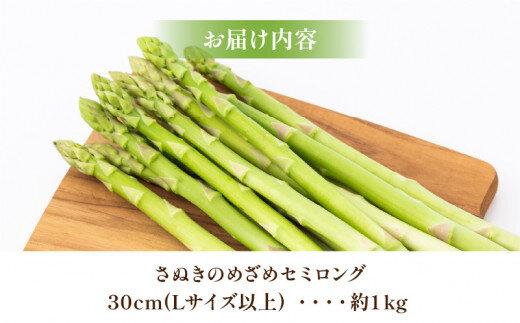 お届け内容

さぬきのめざめセミロング
30cm(Lサイズ以上) ・・・・約1kg